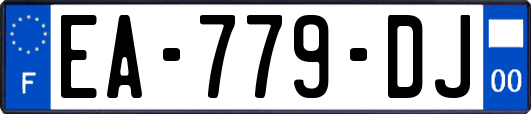 F
EA-779-DJ
00